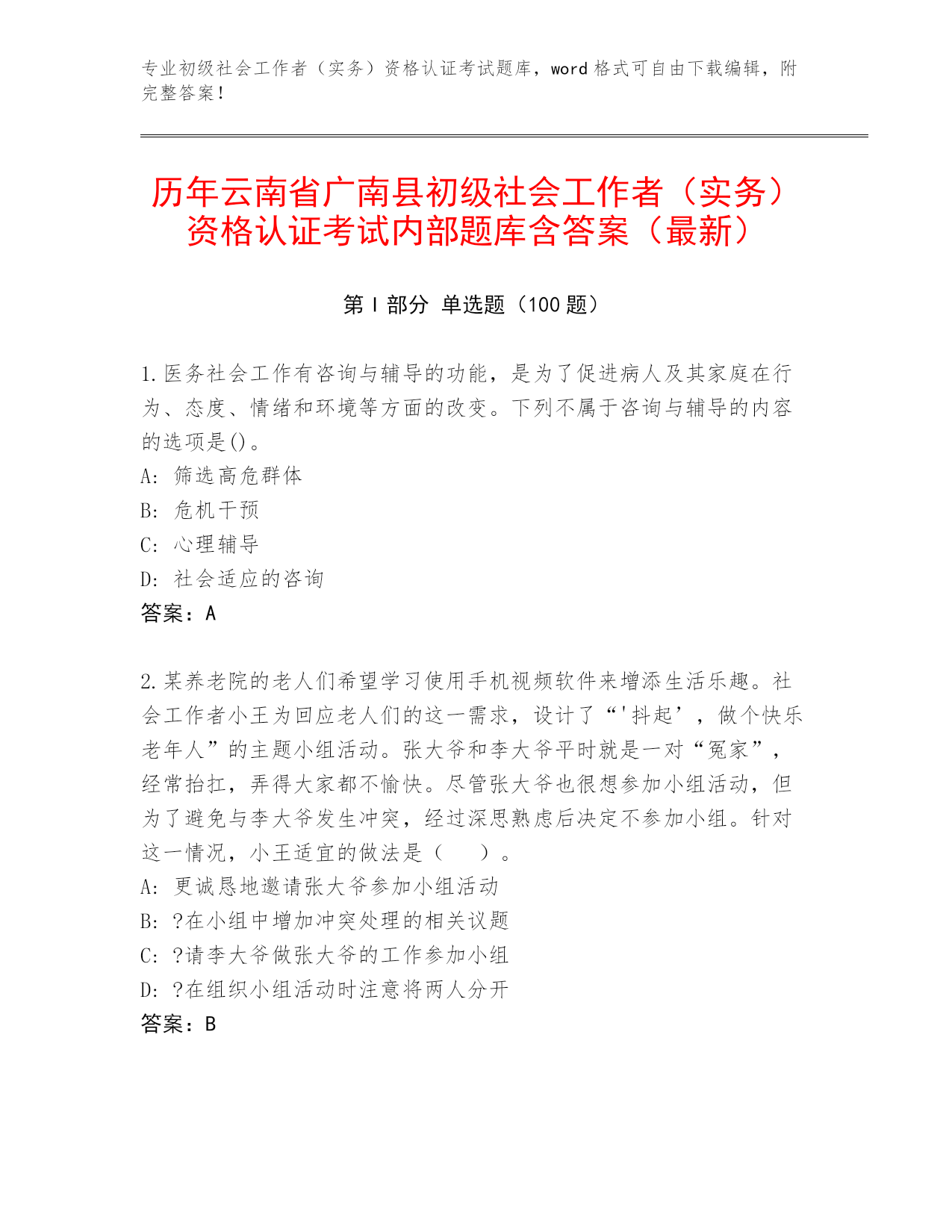 专业初级社会工作者（实务）资格认证考试题库，word 格式可自由下载编辑，附完整答案！

历年云南省广南县初级社会工作者（实务）资格认证考试内部题库含答案（最新）

第 I 部分 单选题（100 题）

1.医务社会工作有咨询与辅导的功能，是为了促进病人及其家庭在行为、态度、情绪和环境等方面的改变。下列不属于咨询与辅导的内容的选项是()。
A: 筛选高危群体
B: 危机干预
C: 心理辅导
D: 社会适应的咨询
答案：A

2.某养老院的老人们希望学习使用手机视频软件来增添生活乐趣。社会工作者小王为回应老人们的这一需求，设计了“'抖起’，做个快乐老年人”的主题小组活动。张大爷和李大爷平时就是一对“冤家”，经常抬扛，弄得大家都不愉快。尽管张大爷也很想参加小组活动，但为了避免与李大爷发生冲突，经过深思熟虑后决定不参加小组。针对这一情况，小王适宜的做法是（　　）。
A: 更诚恳地邀请张大爷参加小组活动
B: ?在小组中增加冲突处理的相关议题
C: ?请李大爷做张大爷的工作参加小组
D: ?在组织小组活动时注意将两人分开
答案：B